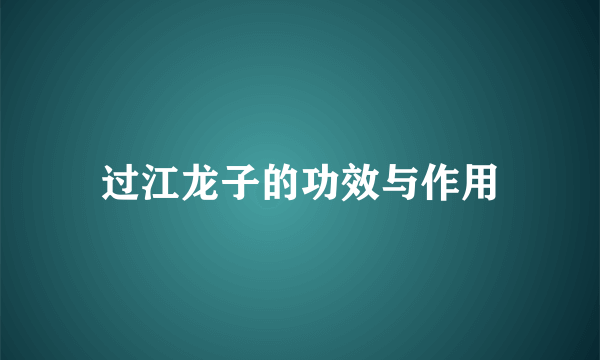 过江龙子的功效与作用